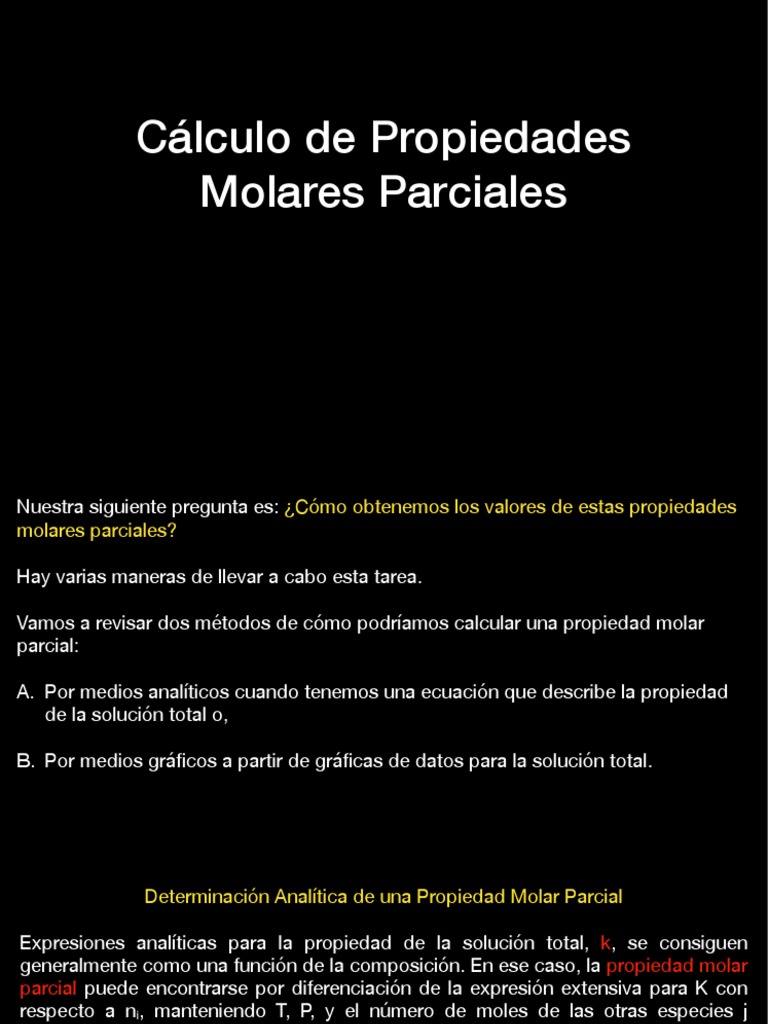 Cálculo de Propiedades Molares Parciales

Nuestra siguiente pregunta es: ¿Cómo obtenemos los valores de estas propiedades molares parciales?

Hay varias maneras de llevar a cabo esta tarea.

Vamos a revisar dos métodos de cómo podríamos calcular una propiedad molar parcial:

A. Por medios analíticos cuando tenemos una ecuación que describe la propiedad de la solución total o,

B. Por medios gráficos a partir de gráficas de datos para la solución total.

Determinación Analítica de una Propiedad Molar Parcial

Expresiones analíticas para la propiedad de la solución total, k, se consiguen generalmente como una función de la composición. En ese caso, la propiedad molar parcial puede encontrarse por diferenciación de la expresión extensiva para K con respecto a $n_i$, manteniendo T, P, y el número de moles de las otras especies j